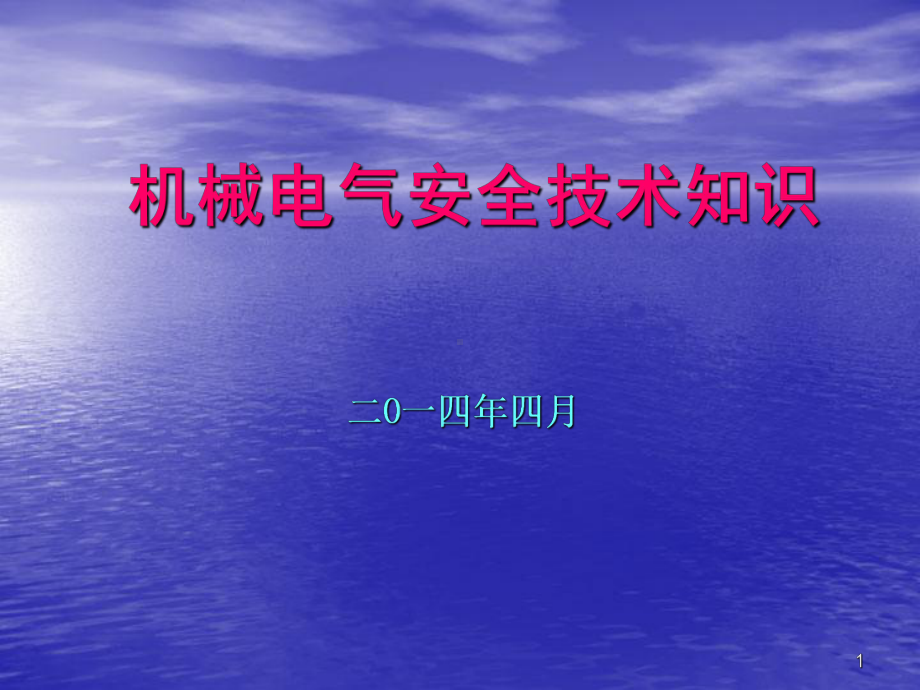 机械电气安全技术知识

二0一四年四月

1